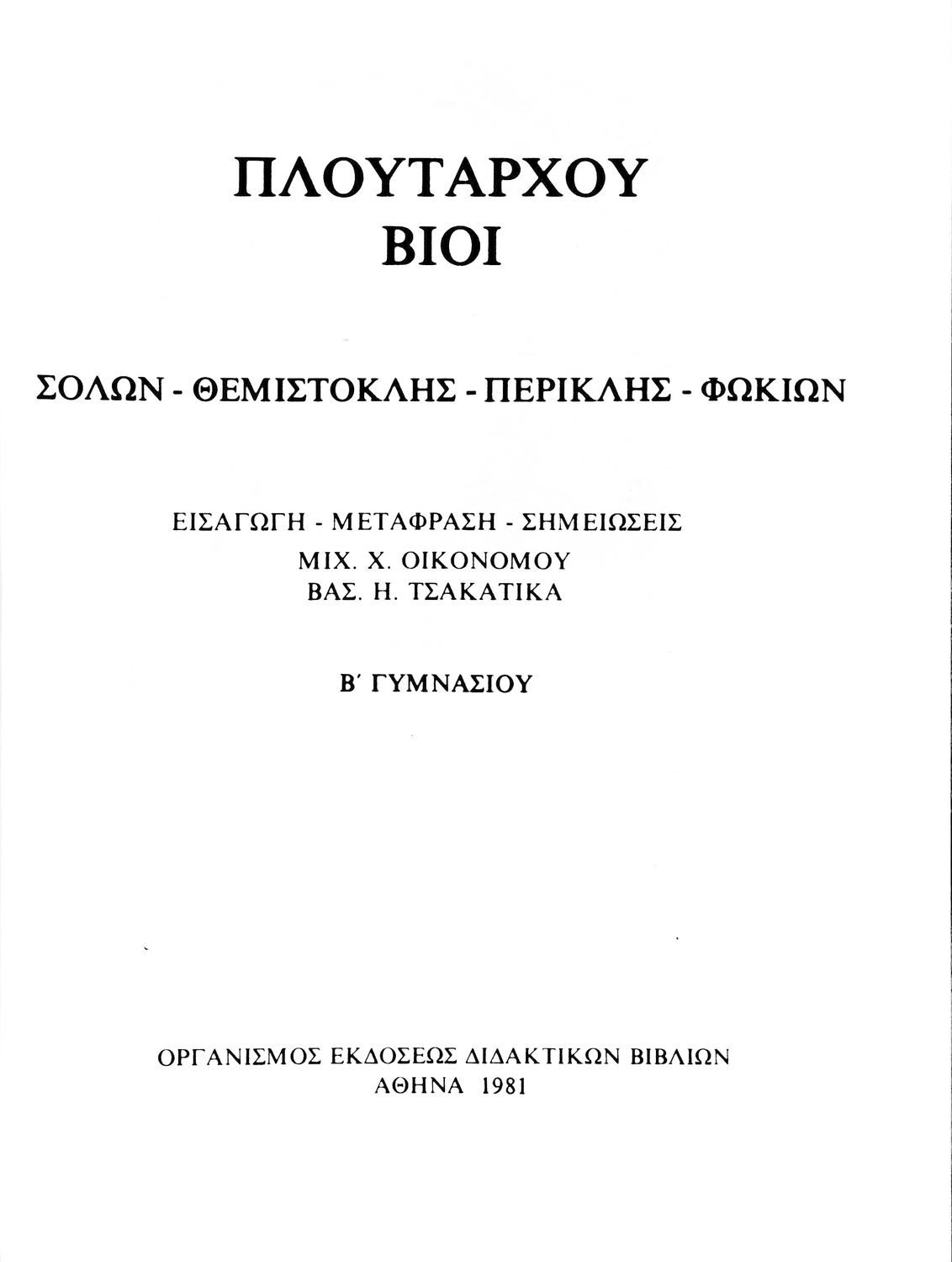 ΠΛΟΥΤΑΡΧΟΥ
ΒΙΟΙ

ΣΟΛΩΝ - ΘΕΜΙΣΤΟΚΛΗΣ - ΠΕΡΙΚΛΗΣ - ΦΩΚΙΩΝ

ΕΙΣΑΓΩΓΗ - ΜΕΤΑΦΡΑΣΗ - ΣΗΜΕΙΩΣΕΙΣ
ΜΙΧ. Χ. ΟΙΚΟΝΟΜΟΥ
ΒΑΣ. Η. ΤΣΑΚΑΤΙΚΑ

Β΄ ΓΥΜΝΑΣΙΟΥ

ΟΡΓΑΝΙΣΜΟΣ ΕΚΔΟΣΕΩΣ ΔΙΔΑΚΤΙΚΩΝ ΒΙΒΛΙΩΝ
ΑΘΗΝΑ 1981